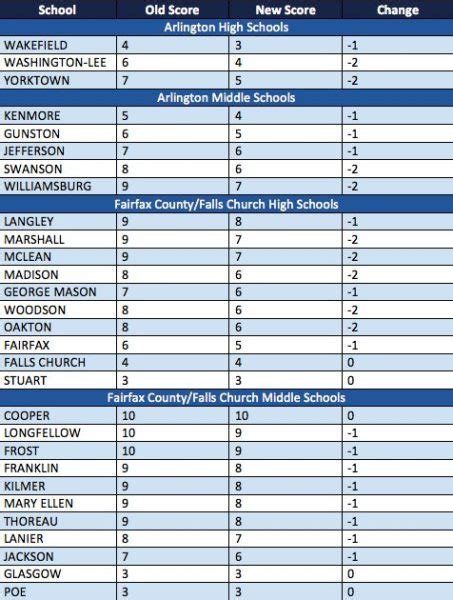 | School | Old Score | New Score | Change |
|---|---|---|---|
| Arlington High Schools | | | |
| WAKEFIELD | 4 | 3 | -1 |
| WASHINGTON-LEE | 6 | 4 | -2 |
| YORKTOWN | 7 | 5 | -2 |
| Arlington Middle Schools | | | |
| KENMORE | 5 | 4 | -1 |
| GUNSTON | 6 | 5 | -1 |
| JEFFERSON | 7 | 6 | -1 |
| SWANSON | 8 | 6 | -2 |
| WILLIAMSBURG | 9 | 7 | -2 |
| Fairfax County/Falls Church High Schools | | | |
| LANGLEY | 9 | 8 | -1 |
| MARSHALL | 9 | 7 | -2 |
| MCLEAN | 9 | 7 | -2 |
| MADISON | 8 | 6 | -2 |
| GEORGE MASON | 7 | 6 | -1 |
| WOODSON | 8 | 6 | -2 |
| OAKTON | 8 | 6 | -2 |
| FAIRFAX | 6 | 5 | -1 |
| FALLS CHURCH | 4 | 4 | 0 |
| STUART | 3 | 3 | 0 |
| Fairfax County/Falls Church Middle Schools | | | |
| COOPER | 10 | 10 | 0 |
| LONGFELLOW | 10 | 9 | -1 |
| FROST | 10 | 9 | -1 |
| FRANKLIN | 9 | 8 | -1 |
| KILMER | 9 | 8 | -1 |
| MARY ELLEN | 9 | 8 | -1 |
| THOREAU | 9 | 8 | -1 |
| LANIER | 8 | 7 | -1 |
| JACKSON | 7 | 6 | -1 |
| GLASGOW | 3 | 3 | 0 |
| POE | 3 | 3 | 0 |